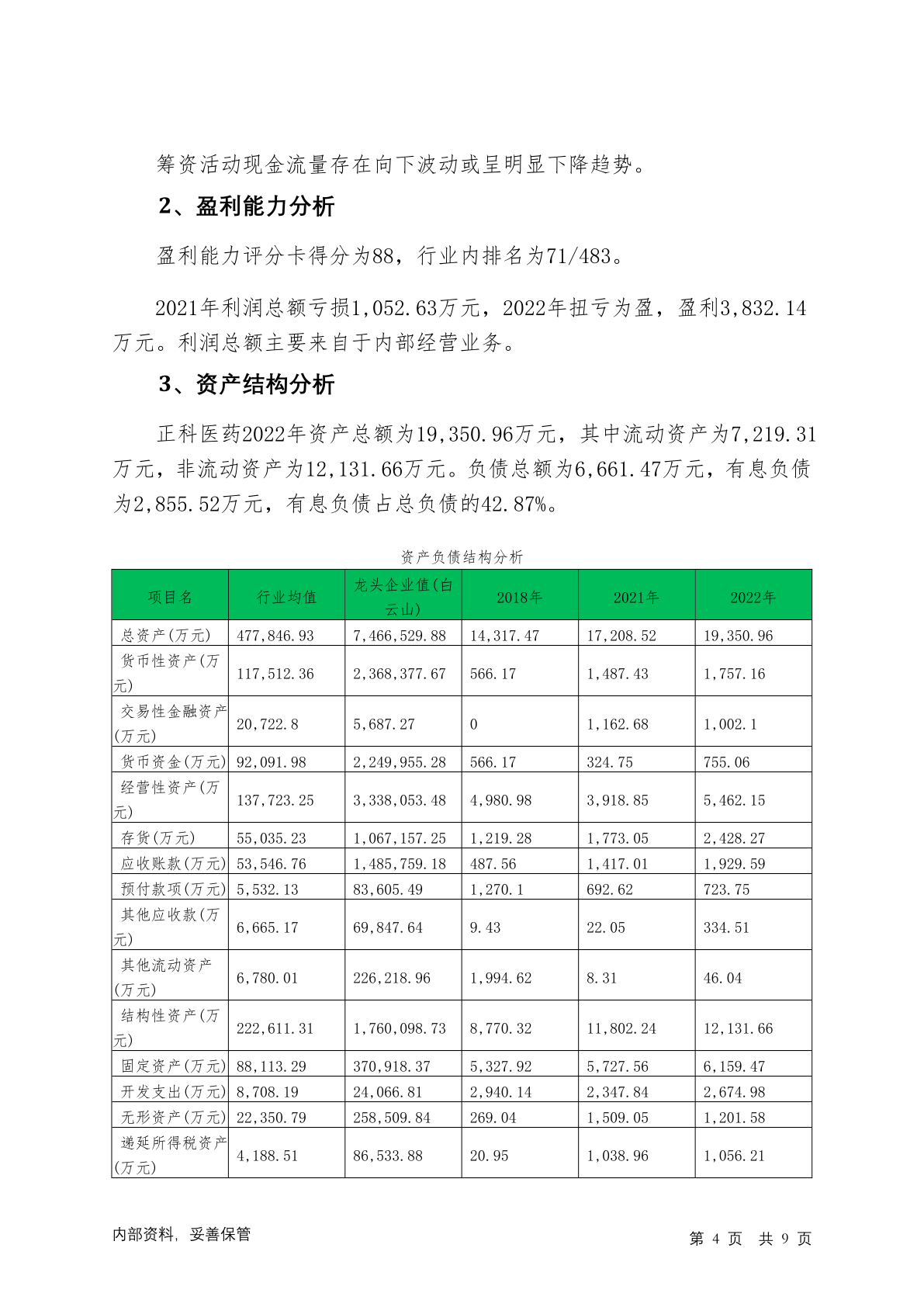 筹资活动现金流量存在向下波动或呈明显下降趋势。

2、盈利能力分析

盈利能力评分卡得分为88，行业内排名为71/483。

2021年利润总额亏损1,052.63万元，2022年扭亏为盈，盈利3,832.14万元。利润总额主要来自于内部经营业务。

3、资产结构分析

正科医药2022年资产总额为19,350.96万元，其中流动资产为7,219.31万元，非流动资产为12,131.66万元。负债总额为6,661.47万元，有息负债为2,855.52万元，有息负债占总负债的42.87%。

资产负债结构分析

| 项目名 | 行业均值 | 龙头企业值(白云山) | 2018年 | 2021年 | 2022年 |
|---|---|---|---|---|---|
| 总资产(万元) | 477,846.93 | 7,466,529.88 | 14,317.47 | 17,208.52 | 19,350.96 |
| 货币性资产(万元) | 117,512.36 | 2,368,377.67 | 566.17 | 1,487.43 | 1,757.16 |
| 交易性金融资产(万元) | 20,722.8 | 5,687.27 | 0 | 1,162.68 | 1,002.1 |
| 货币资金(万元) | 92,091.98 | 2,249,955.28 | 566.17 | 324.75 | 755.06 |
| 经营性资产(万元) | 137,723.25 | 3,338,053.48 | 4,980.98 | 3,918.85 | 5,462.15 |
| 存货(万元) | 55,035.23 | 1,067,157.25 | 1,219.28 | 1,773.05 | 2,428.27 |
| 应收账款(万元) | 53,546.76 | 1,485,759.18 | 487.56 | 1,417.01 | 1,929.59 |
| 预付款项(万元) | 5,532.13 | 83,605.49 | 1,270.1 | 692.62 | 723.75 |
| 其他应收款(万元) | 6,665.17 | 69,847.64 | 9.43 | 22.05 | 334.51 |
| 其他流动资产(万元) | 6,780.01 | 226,218.96 | 1,994.62 | 8.31 | 46.04 |
| 结构性资产(万元) | 222,611.31 | 1,760,098.73 | 8,770.32 | 11,802.24 | 12,131.66 |
| 固定资产(万元) | 88,113.29 | 370,918.37 | 5,327.92 | 5,727.56 | 6,159.47 |
| 开发支出(万元) | 8,708.19 | 24,066.81 | 2,940.14 | 2,347.84 | 2,674.98 |
| 无形资产(万元) | 22,350.79 | 258,509.84 | 269.04 | 1,509.05 | 1,201.58 |
| 递延所得税资产(万元) | 4,188.51 | 86,533.88 | 20.95 | 1,038.96 | 1,056.21 |

内部资料，妥善保管

第 4 页 共 9 页